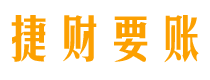 捷财要账